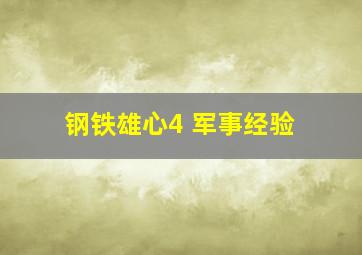 钢铁雄心4 军事经验